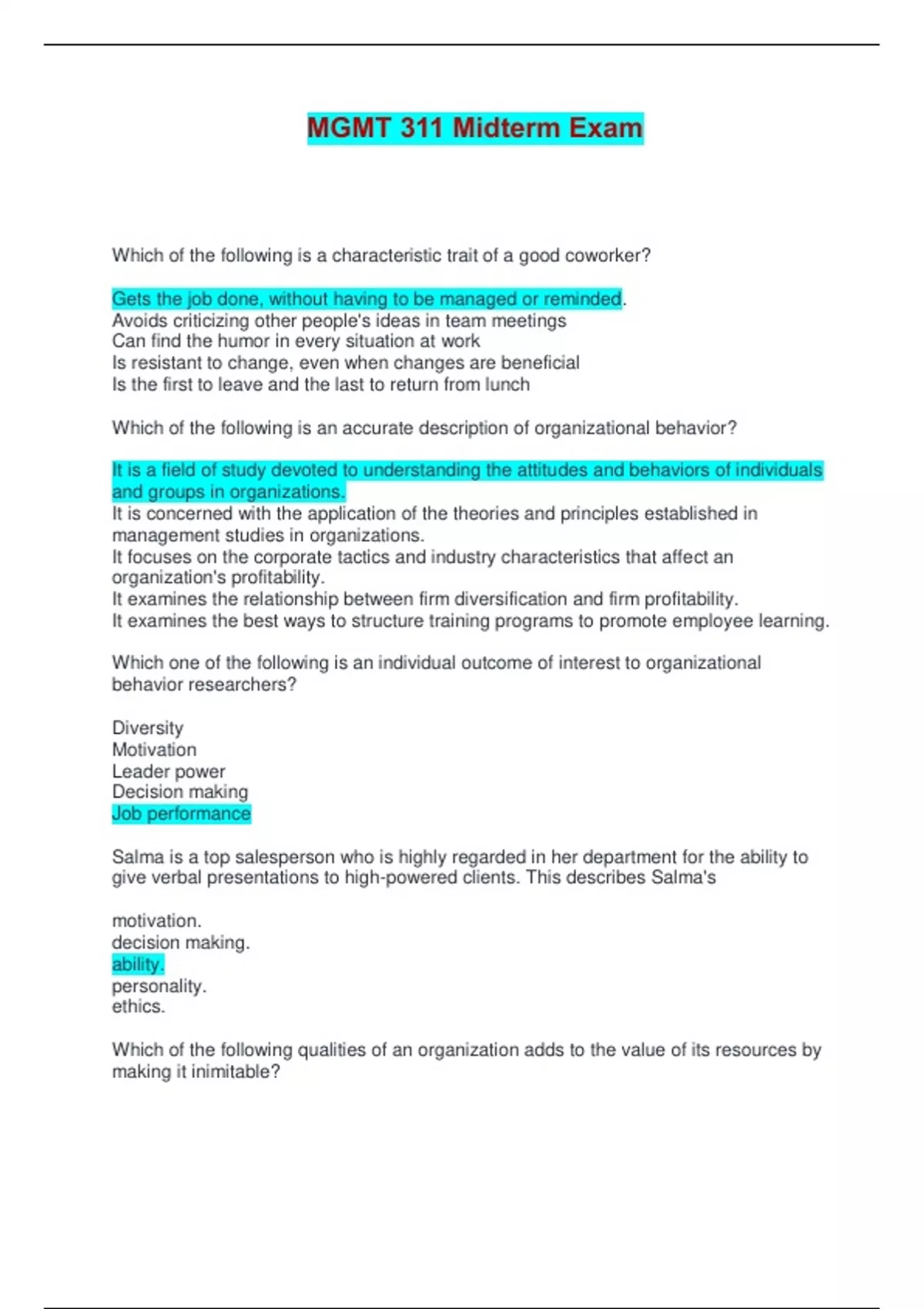 MGMT 311 Midterm Exam

Which of the following is a characteristic trait of a good coworker?

Gets the job done, without having to be managed or reminded.
Avoids criticizing other people's ideas in team meetings
Can find the humor in every situation at work
Is resistant to change, even when changes are beneficial
Is the first to leave and the last to return from lunch

Which of the following is an accurate description of organizational behavior?

It is a field of study devoted to understanding the attitudes and behaviors of individuals and groups in organizations.
It is concerned with the application of the theories and principles established in management studies in organizations.
It focuses on the corporate tactics and industry characteristics that affect an organization's profitability.
It examines the relationship between firm diversification and firm profitability.
It examines the best ways to structure training programs to promote employee learning.

Which one of the following is an individual outcome of interest to organizational behavior researchers?

Diversity
Motivation
Leader power
Decision making
Job performance

Salma is a top salesperson who is highly regarded in her department for the ability to give verbal presentations to high-powered clients. This describes Salma's

motivation.
decision making.
ability.
personality.
ethics.

Which of the following qualities of an organization adds to the value of its resources by making it inimitable?